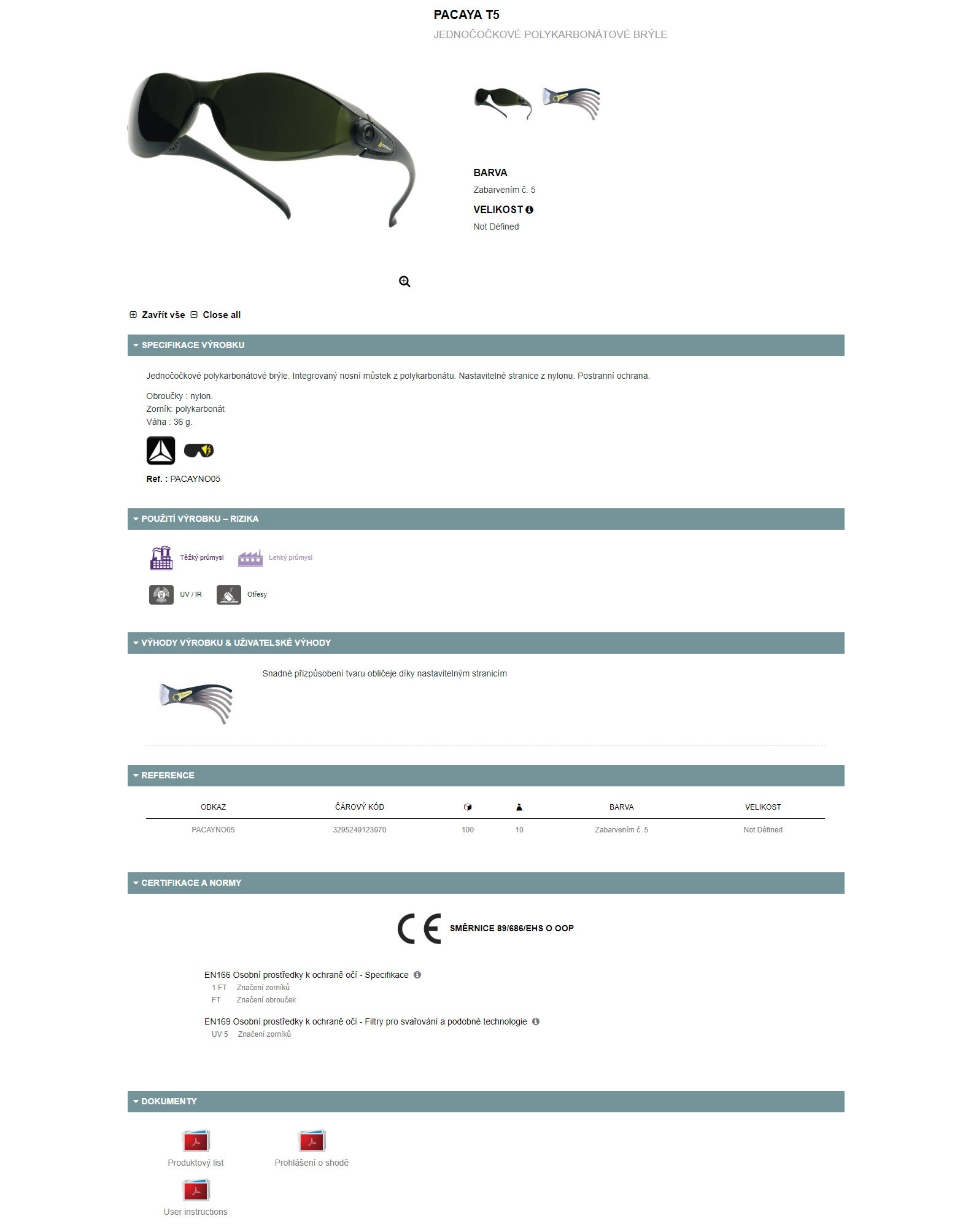 PACAYA T5
JEDNOČOČKOVÉ POLYKARBONÁTOVÉ BRÝLE

BARVA
Zabarvením č. 5
VELIKOST
Not Défined

Zavřít vše Close all

SPECIFIKACE VÝROBKU

Jednočočkové polykarbonátové brýle. Integrovaný nosní můstek z polykarbonátu. Nastavitelné stranice z nylonu. Postranní ochrana.

Obroučky : nylon.
Zorník: polykarbonát
Váha : 36 g.

Ref. : PACAYNO05

POUŽITÍ VÝROBKU – RIZIKA

Těžký průmysl Lehký průmysl

UV / IR Otřesy

VÝHODY VÝROBKU & UŽIVATELSKÉ VÝHODY

Snadné přizpůsobení tvaru obličeje díky nastavitelným stranicím

REFERENCE

| ODKAZ | ČÁROVÝ KÓD | | | BARVA | VELIKOST |
|---|---|---|---|---|---|
| PACAYNO05 | 3295249123970 | 100 | 10 | Zabarvením č. 5 | Not Défined |

CERTIFIKACE A NORMY

CE SMĚRNICE 89/686/EHS O OOP

EN166 Osobní prostředky k ochraně očí - Specifikace
1 FT Značení zorníků
FT Značení obrouček

EN169 Osobní prostředky k ochraně očí - Filtry pro svařování a podobné technologie
UV 5 Značení zorníků

DOKUMENTY

Produktový list
Prohlášení o shodě
User instructions